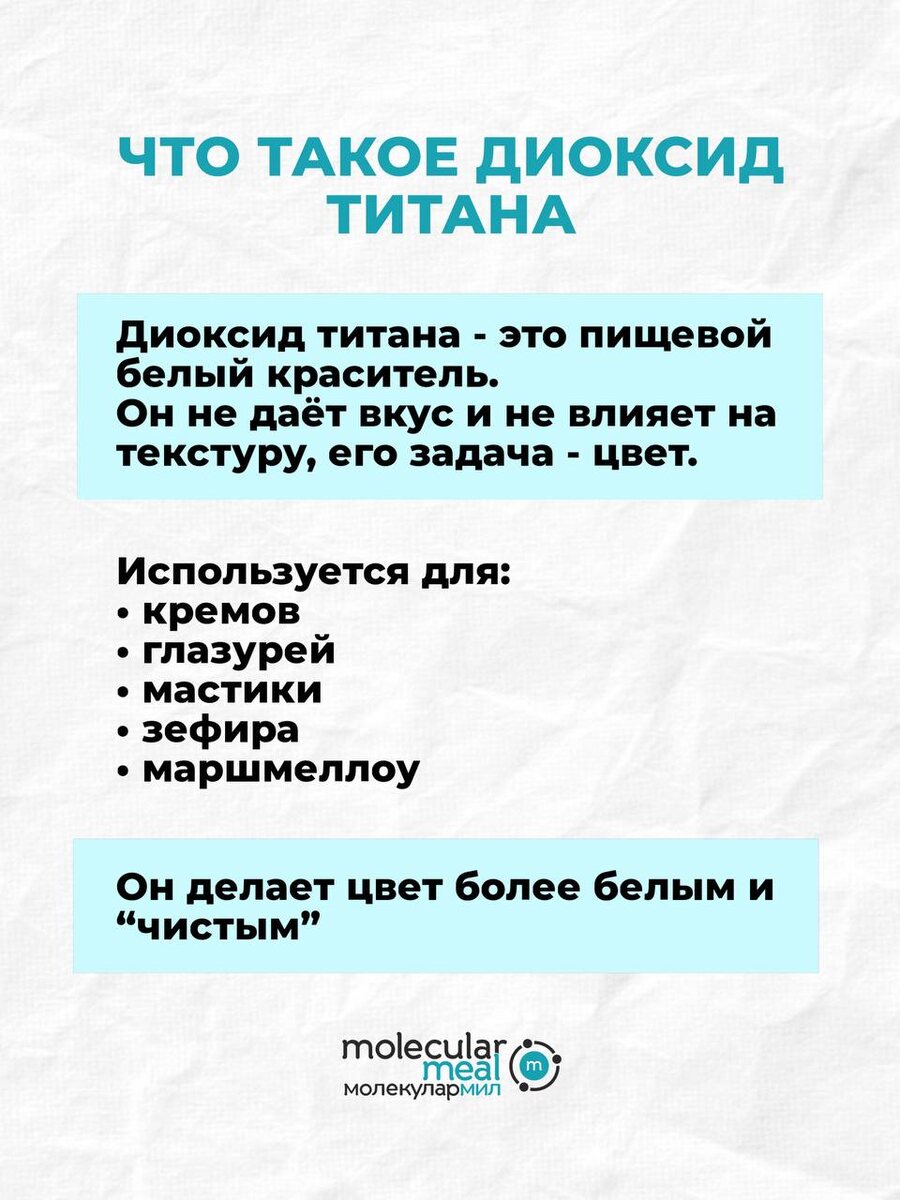 ЧТО ТАКОЕ ДИОКСИД ТИТАНА

Диоксид титана - это пищевой белый краситель.
Он не даёт вкус и не влияет на текстуру, его задача - цвет.

Используется для:
• кремов
• глазурей
• мастики
• зефира
• маршмеллоу

Он делает цвет более белым и “чистым”

molecular meal
m
молекулармил